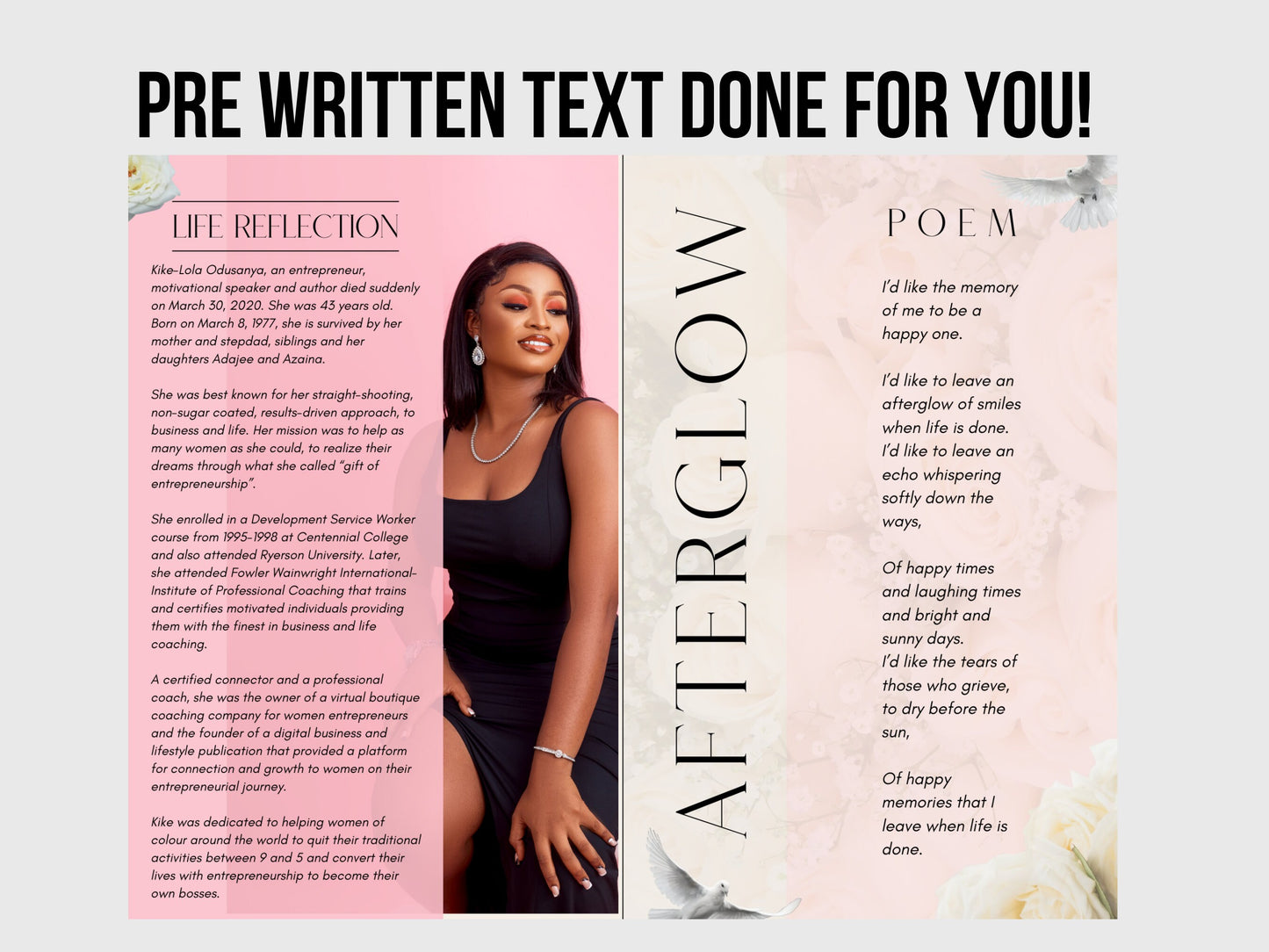 PRE WRITTEN TEXT DONE FOR YOU!

LIFE REFLECTION

Kike-Lola Odusanya, an entrepreneur, motivational speaker and author died suddenly on March 30, 2020. She was 43 years old. Born on March 8, 1977, she is survived by her mother and stepdad, siblings and her daughters Adajee and Azaina.

She was best known for her straight-shooting, non-sugar coated, results-driven approach, to business and life. Her mission was to help as many women as she could, to realize their dreams through what she called "gift of entrepreneurship".

She enrolled in a Development Service Worker course from 1995-1998 at Centennial College and also attended Ryerson University. Later, she attended Fowler Wainwright International-Institute of Professional Coaching that trains and certifies motivated individuals providing them with the finest in business and life coaching.

A certified connector and a professional coach, she was the owner of a virtual boutique coaching company for women entrepreneurs and the founder of a digital business and lifestyle publication that provided a platform for connection and growth to women on their entrepreneurial journey.

Kike was dedicated to helping women of colour around the world to quit their traditional activities between 9 and 5 and convert their lives with entrepreneurship to become their own bosses.

AFTERGLOW

POEM

I'd like the memory
of me to be a
happy one.

I'd like to leave an
afterglow of smiles
when life is done.
I'd like to leave an
echo whispering
softly down the
ways,

Of happy times
and laughing times
and bright and
sunny days.
I'd like the tears of
those who grieve,
to dry before the
sun,

Of happy
memories that I
leave when life is
done.